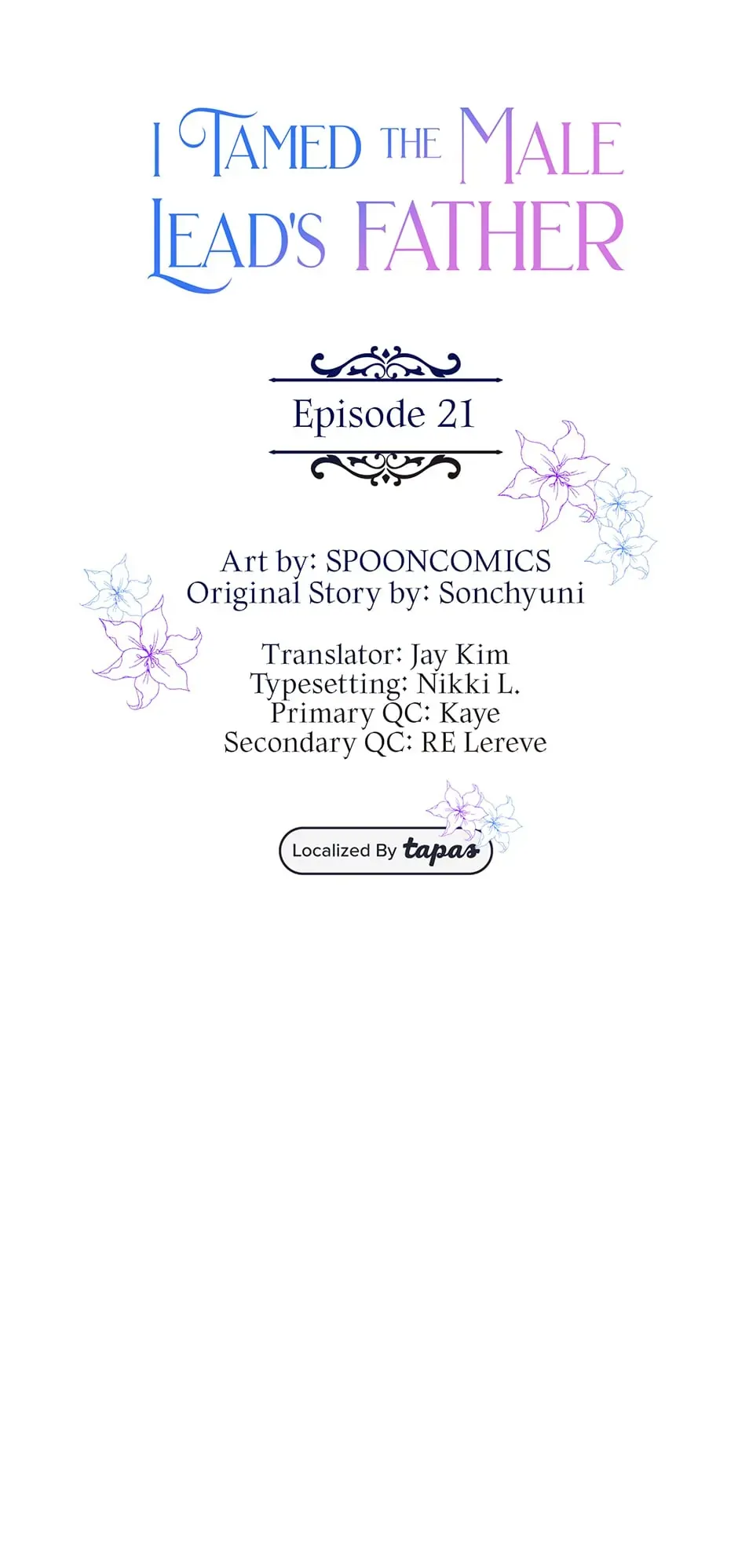 I TAMED THE MALE LEAD'S FATHER

Episode 21

Art by: SPOONCOMICS
Original Story by: Sonchyuni

Translator: Jay Kim
Typesetting: Nikki L.
Primary QC: Kaye
Secondary QC: RE Lereve

Localized By tapas